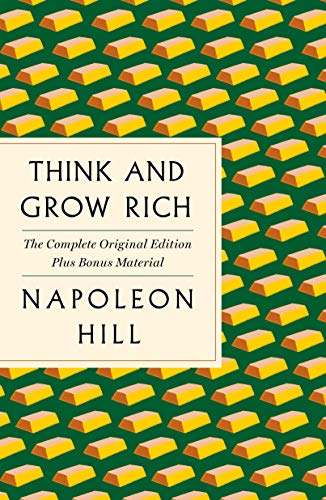 THINK AND GROW RICH

The Complete Original Edition Plus Bonus Material

NAPOLEON HILL